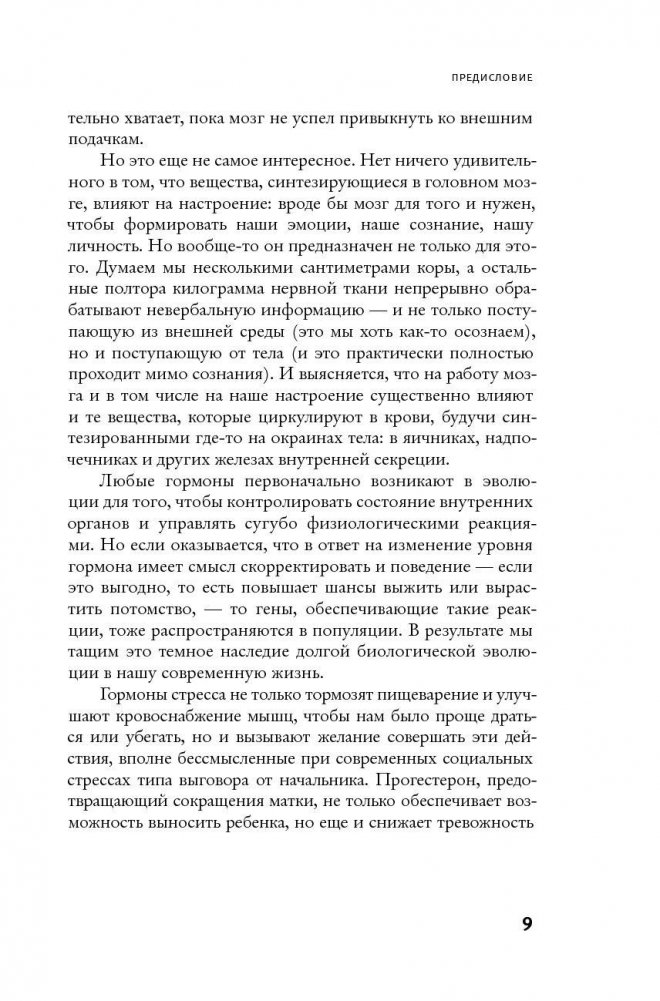 ПРЕДИСЛОВИЕ

тельно хватает, пока мозг не успел привыкнуть ко внешним подачкам.

Но это еще не самое интересное. Нет ничего удивительного в том, что вещества, синтезирующиеся в головном мозге, влияют на настроение: вроде бы мозг для того и нужен, чтобы формировать наши эмоции, наше сознание, нашу личность. Но вообще-то он предназначен не только для этого. Думаем мы несколькими сантиметрами коры, а остальные полтора килограмма нервной ткани непрерывно обрабатывают невербальную информацию — и не только поступающую из внешней среды (это мы хоть как-то осознаем), но и поступающую от тела (и это практически полностью проходит мимо сознания). И выясняется, что на работу мозга и в том числе на наше настроение существенно влияют и те вещества, которые циркулируют в крови, будучи синтезированными где-то на окраинах тела: в яичниках, надпочечниках и других железах внутренней секреции.

Любые гормоны первоначально возникают в эволюции для того, чтобы контролировать состояние внутренних органов и управлять сугубо физиологическими реакциями. Но если оказывается, что в ответ на изменение уровня гормона имеет смысл скорректировать и поведение — если это выгодно, то есть повышает шансы выжить или вырастить потомство, — то гены, обеспечивающие такие реакции, тоже распространяются в популяции. В результате мы тащим это темное наследие долгой биологической эволюции в нашу современную жизнь.

Гормоны стресса не только тормозят пищеварение и улучшают кровоснабжение мышц, чтобы нам было проще драться или убегать, но и вызывают желание совершать эти действия, вполне бессмысленные при современных социальных стрессах типа выговора от начальника. Прогестерон, предотвращающий сокращения матки, не только обеспечивает возможность выносить ребенка, но еще и снижает тревожность

9